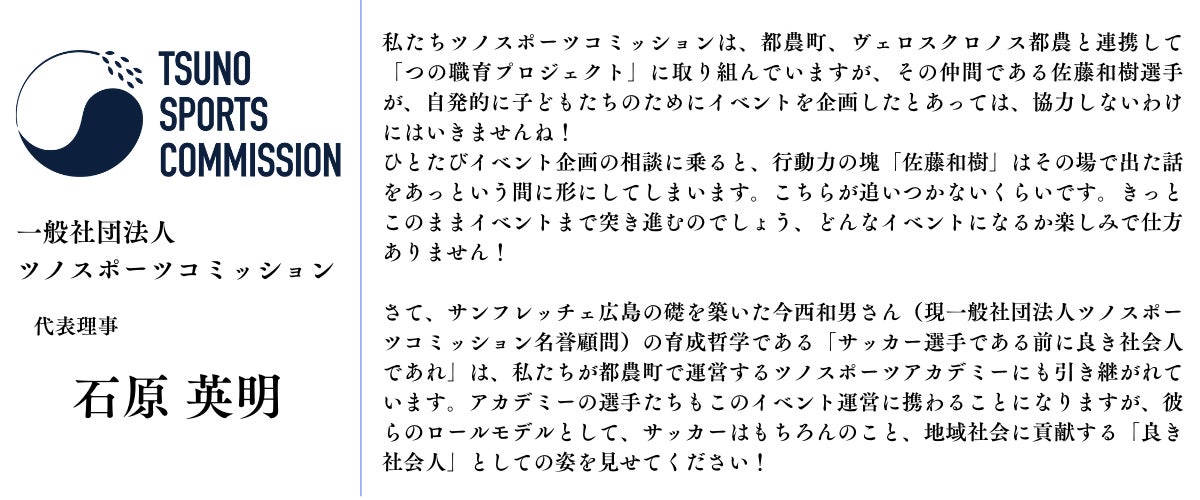 TSUNO SPORTS COMMISSION

一般社団法人
ツノスポーツコミッション

代表理事

石原 英明

私たちツノスポーツコミッションは、都農町、ヴェロスクロノス都農と連携して「つの職育プロジェクト」に取り組んでいますが、その仲間である佐藤和樹選手が、自発的に子どもたちのためにイベントを企画したとあっては、協力しないわけにはいきませんね！
ひとたびイベント企画の相談に乗ると、行動力の塊「佐藤和樹」はその場で出た話をあっという間に形にしてしまいます。こちらが追いつかないくらいです。きっとこのままイベントまで突き進むのでしょう、どんなイベントになるか楽しみで仕方ありません！

さて、サンフレッチェ広島の礎を築いた今西和男さん（現一般社団法人ツノスポーツコミッション名誉顧問）の育成哲学である「サッカー選手である前に良き社会人であれ」は、私たちが都農町で運営するツノスポーツアカデミーにも引き継がれています。アカデミーの選手たちもこのイベント運営に携わることになりますが、彼らのロールモデルとして、サッカーはもちろんのこと、地域社会に貢献する「良き社会人」としての姿を見せてください！